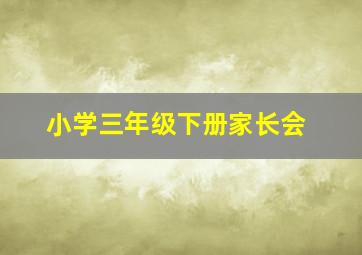 小学三年级下册家长会